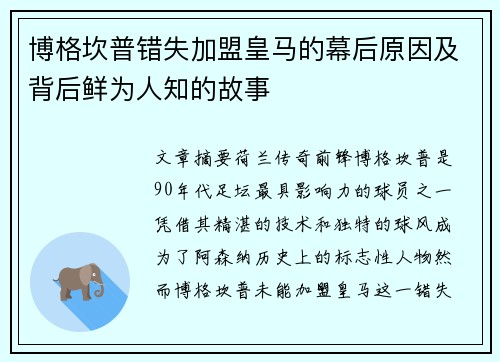 博格坎普错失加盟皇马的幕后原因及背后鲜为人知的故事

文章摘要荷兰传奇前锋博格坎普是90年代足坛最具影响力的球员之一凭借其精湛的技术和独特的球风成为了阿森纳历史上的标志性人物然而博格坎普未能加盟皇马这一错失